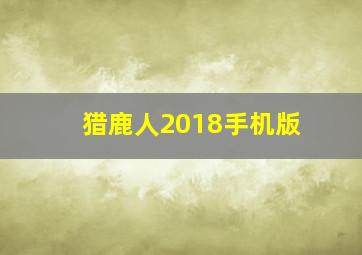 猎鹿人2018手机版